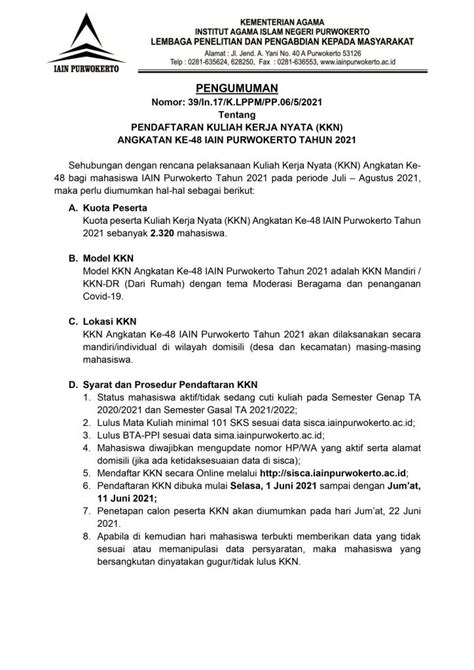 IAIN PURWOKERTO

KEMENTERIAN AGAMA
INSTITUT AGAMA ISLAM NEGERI PURWOKERTO
LEMBAGA PENELITIAN DAN PENGABDIAN KEPADA MASYARAKAT
Alamat : Jl. Jend. A. Yani No. 40 A Purwokerto 53126
Telp : 0281-635624, 628250, Fax : 0281-636553, www.iainpurwokerto.ac.id

PENGUMUMAN
Nomor: 39/In.17/K.LPPM/PP.06/5/2021
Tentang
PENDAFTARAN KULIAH KERJA NYATA (KKN)
ANGKATAN KE-48 IAIN PURWOKERTO TAHUN 2021

Sehubungan dengan rencana pelaksanaan Kuliah Kerja Nyata (KKN) Angkatan Ke-48 bagi mahasiswa IAIN Purwokerto Tahun 2021 pada periode Juli – Agustus 2021, maka perlu diumumkan hal-hal sebagai berikut:

A. Kuota Peserta
Kuota peserta Kuliah Kerja Nyata (KKN) Angkatan Ke-48 IAIN Purwokerto Tahun 2021 sebanyak 2.320 mahasiswa.

B. Model KKN
Model KKN Angkatan Ke-48 IAIN Purwokerto Tahun 2021 adalah KKN Mandiri / KKN-DR (Dari Rumah) dengan tema Moderasi Beragama dan penanganan Covid-19.

C. Lokasi KKN
KKN Angkatan Ke-48 IAIN Purwokerto Tahun 2021 akan dilaksanakan secara mandiri/individual di wilayah domisili (desa dan kecamatan) masing-masing mahasiswa.

D. Syarat dan Prosedur Pendaftaran KKN
1. Status mahasiswa aktif/tidak sedang cuti kuliah pada Semester Genap TA 2020/2021 dan Semester Gasal TA 2021/2022;
2. Lulus Mata Kuliah minimal 101 SKS sesuai data sisca.iainpurwokerto.ac.id;
3. Lulus BTA-PPI sesuai data sima.iainpurwokerto.ac.id;
4. Mahasiswa diwajibkan mengupdate nomor HP/WA yang aktif serta alamat domisili (jika ada ketidaksesuaian data di sisca);
5. Mendaftar KKN secara Online melalui http://sisca.iainpurwokerto.ac.id;
6. Pendaftaran KKN dibuka mulai Selasa, 1 Juni 2021 sampai dengan Jum'at, 11 Juni 2021;
7. Penetapan calon peserta KKN akan diumumkan pada hari Jum'at, 22 Juni 2021.
8. Apabila di kemudian hari mahasiswa terbukti memberikan data yang tidak sesuai atau memanipulasi data persyaratan, maka mahasiswa yang bersangkutan dinyatakan gugur/tidak lulus KKN.